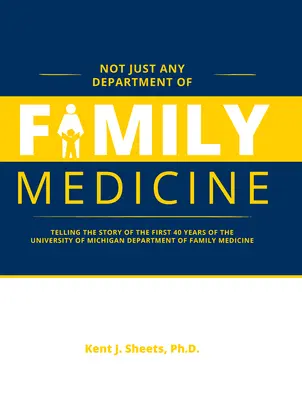 NOT JUST ANY DEPARTMENT OF

FAMILY

MEDICINE

TELLING THE STORY OF THE FIRST 40 YEARS OF THE UNIVERSITY OF MICHIGAN DEPARTMENT OF FAMILY MEDICINE

Kent J. Sheets, Ph.D.